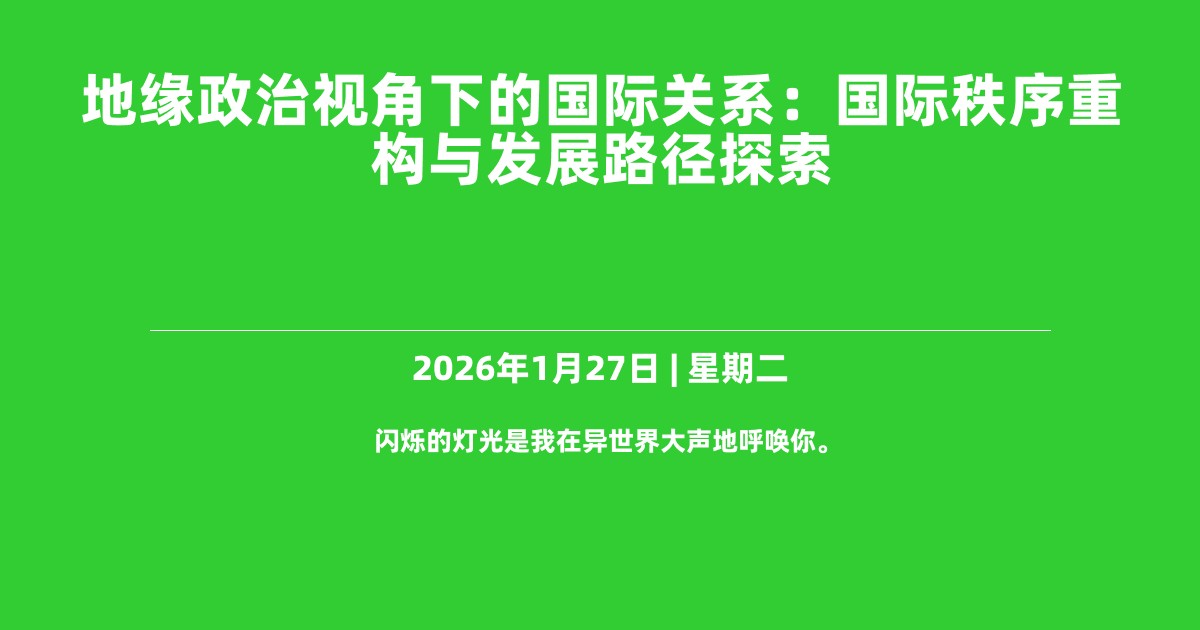 地缘政治视角下的国际关系：国际秩序重构与发展路径探索

2026年1月27日 | 星期二

闪烁的灯光是我在异世界大声地呼唤你。